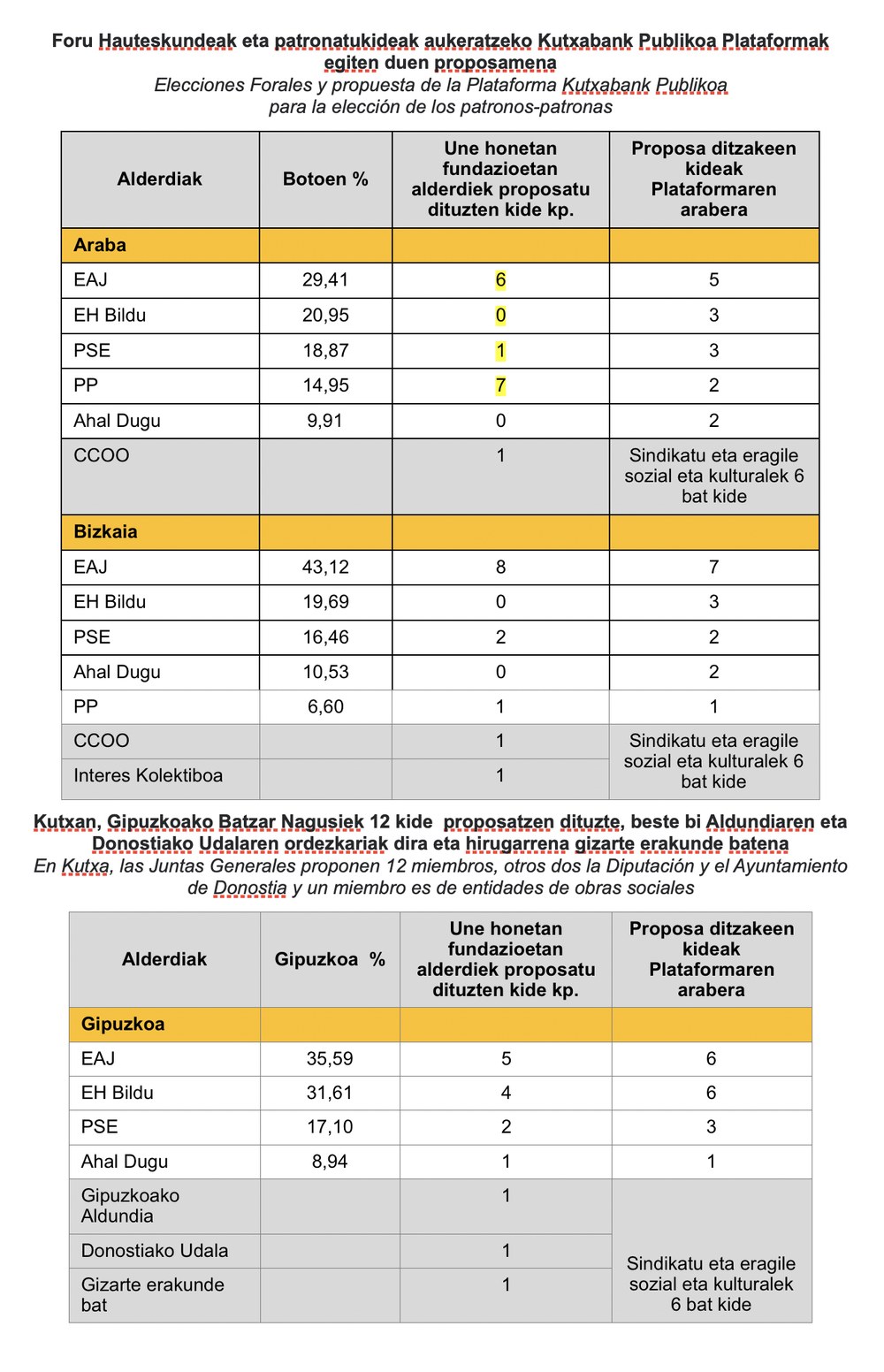 Foru Hauteskundeak eta patronatukideak aukeratzeko Kutxabank Publikoa Plataformak egiten duen proposamena
Elecciones Forales y propuesta de la Plataforma Kutxabank Publikoa para la elección de los patronos-patronas

| Alderdiak | Botoen % | Une honetan fundazioetan alderdiek proposatu dituzten kide kp. | Proposa ditzakeen kideak Plataformaren arabera |
|---|---|---|---|
| Araba | | | |
| EAJ | 29,41 | 6 | 5 |
| EH Bildu | 20,95 | 0 | 3 |
| PSE | 18,87 | 1 | 3 |
| PP | 14,95 | 7 | 2 |
| Ahal Dugu | 9,91 | 0 | 2 |
| CCOO | | 1 | Sindikatu eta eragile sozial eta kulturalek 6 bat kide |
| Bizkaia | | | |
| EAJ | 43,12 | 8 | 7 |
| EH Bildu | 19,69 | 0 | 3 |
| PSE | 16,46 | 2 | 2 |
| Ahal Dugu | 10,53 | 0 | 2 |
| PP | 6,60 | 1 | 1 |
| CCOO | | 1 | Sindikatu eta eragile sozial eta kulturalek 6 bat kide |
| Interes Kolektiboa | | 1 | |

Kutxan, Gipuzkoako Batzar Nagusiek 12 kide proposatzen dituzte, beste bi Aldundiaren eta Donostiako Udalaren ordezkariak dira eta hirugarrena gizarte erakunde batena
En Kutxa, las Juntas Generales proponen 12 miembros, otros dos la Diputación y el Ayuntamiento de Donostia y un miembro es de entidades de obras sociales

| Alderdiak | Gipuzkoa % | Une honetan fundazioetan alderdiek proposatu dituzten kide kp. | Proposa ditzakeen kideak Plataformaren arabera |
|---|---|---|---|
| Gipuzkoa | | | |
| EAJ | 35,59 | 5 | 6 |
| EH Bildu | 31,61 | 4 | 6 |
| PSE | 17,10 | 2 | 3 |
| Ahal Dugu | 8,94 | 1 | 1 |
| Gipuzkoako Aldundia | | 1 | Sindikatu eta eragile sozial eta kulturalek 6 bat kide |
| Donostiako Udala | | 1 | |
| Gizarte erakunde bat | | 1 | |